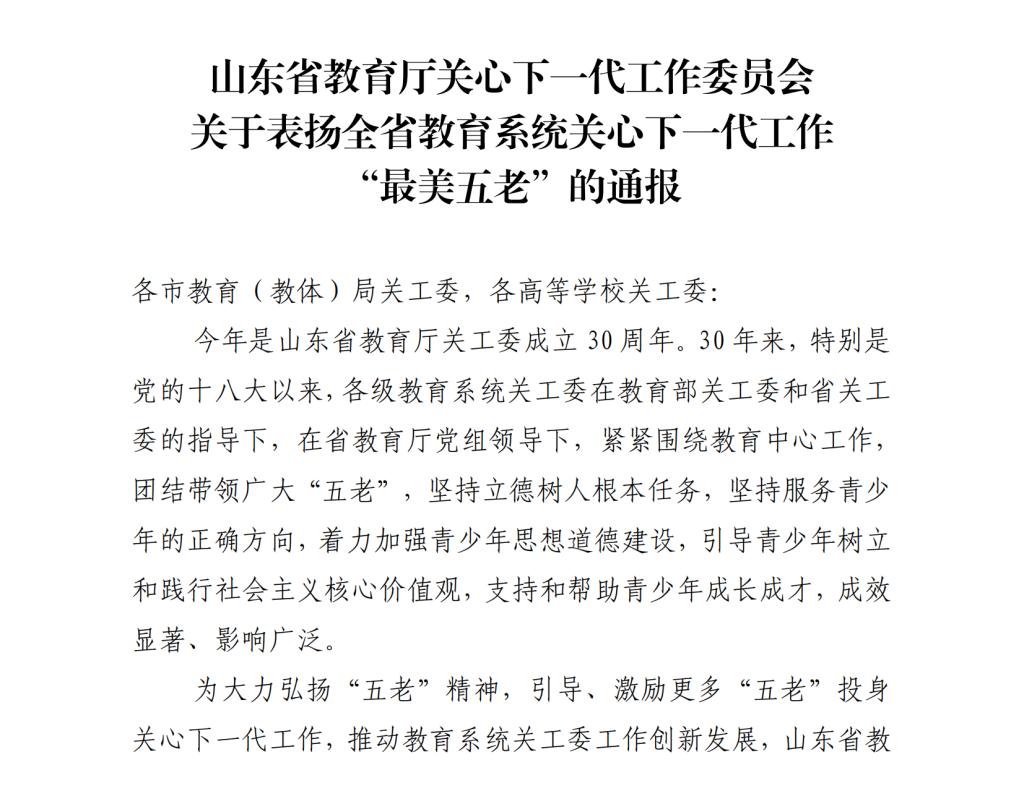 山东省教育厅关心下一代工作委员会
关于表扬全省教育系统关心下一代工作
“最美五老”的通报

各市教育（教体）局关工委，各高等学校关工委：

今年是山东省教育厅关工委成立 30 周年。30 年来，特别是党的十八大以来，各级教育系统关工委在教育部关工委和省关工委的指导下，在省教育厅党组领导下，紧紧围绕教育中心工作，团结带领广大“五老”，坚持立德树人根本任务，坚持服务青少年的正确方向，着力加强青少年思想道德建设，引导青少年树立和践行社会主义核心价值观，支持和帮助青少年成长成才，成效显著、影响广泛。

为大力弘扬“五老”精神，引导、激励更多“五老”投身关心下一代工作，推动教育系统关工委工作创新发展，山东省教